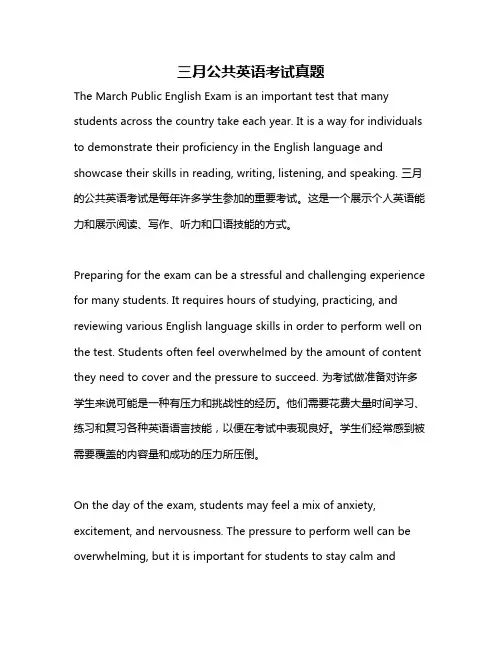 三月公共英语考试真题

The March Public English Exam is an important test that many students across the country take each year. It is a way for individuals to demonstrate their proficiency in the English language and showcase their skills in reading, writing, listening, and speaking. 三月的公共英语考试是每年许多学生参加的重要考试。这是一个展示个人英语能力和展示阅读、写作、听力和口语技能的方式。

Preparing for the exam can be a stressful and challenging experience for many students. It requires hours of studying, practicing, and reviewing various English language skills in order to perform well on the test. Students often feel overwhelmed by the amount of content they need to cover and the pressure to succeed. 为考试做准备对许多学生来说可能是一种有压力和挑战性的经历。他们需要花费大量时间学习、练习和复习各种英语语言技能，以便在考试中表现良好。学生们经常感到被需要覆盖的内容量和成功的压力所压倒。

On the day of the exam, students may feel a mix of anxiety, excitement, and nervousness. The pressure to perform well can be overwhelming, but it is important for students to stay calm and